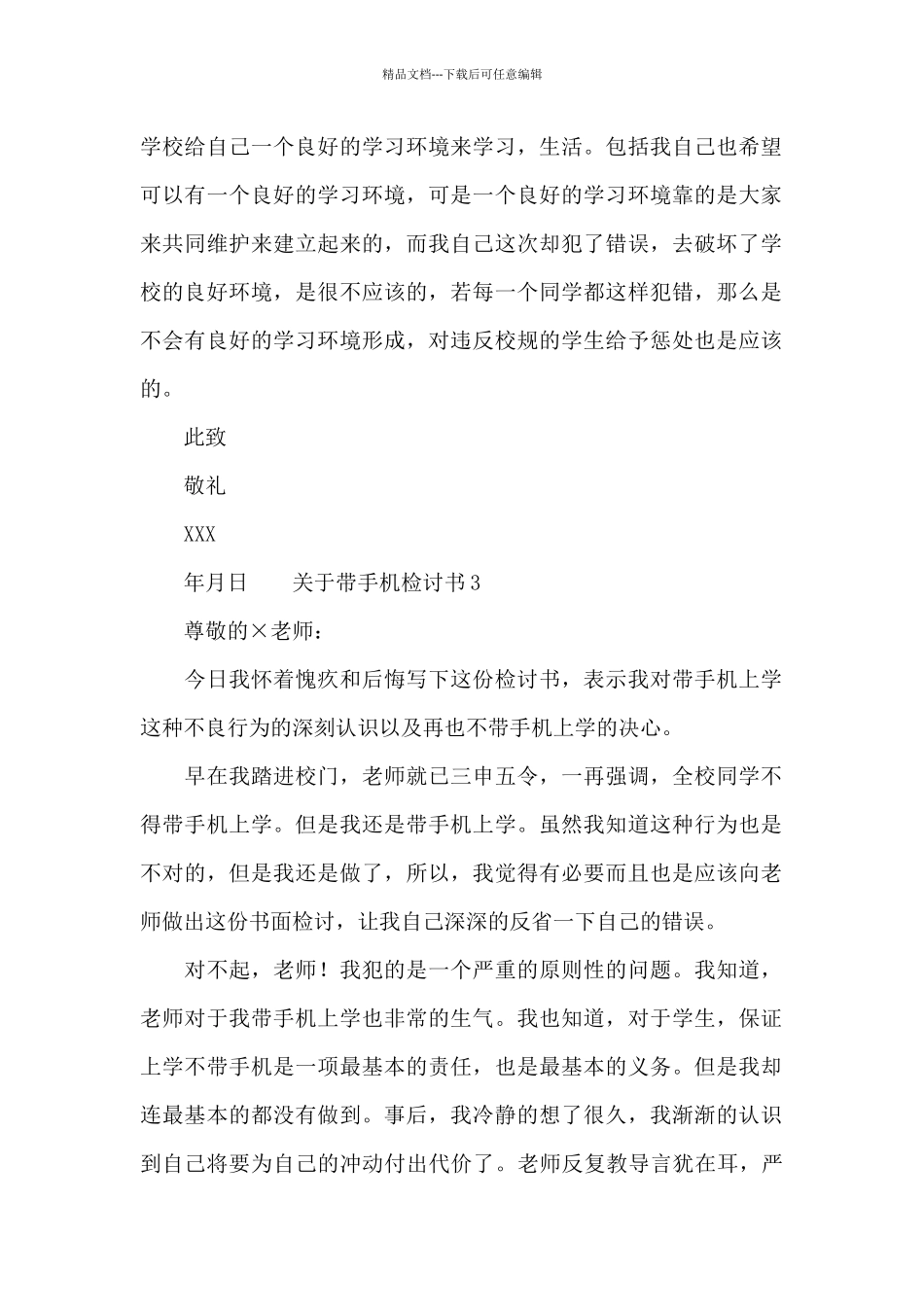 精品文档---下载后可任意编辑

学校给自己一个良好的学习环境来学习，生活。包括我自己也希望可以有一个良好的学习环境，可是一个良好的学习环境靠的是大家来共同维护来建立起来的，而我自己这次却犯了错误，去破坏了学校的良好环境，是很不应该的，若每一个同学都这样犯错，那么是不会有良好的学习环境形成，对违反校规的学生给予惩处也是应该的。

此致

敬礼

XXX

年月日　　关于带手机检讨书3

尊敬的×老师：

今日我怀着愧疚和后悔写下这份检讨书，表示我对带手机上学这种不良行为的深刻认识以及再也不带手机上学的决心。

早在我踏进校门，老师就已三申五令，一再强调，全校同学不得带手机上学。但是我还是带手机上学。虽然我知道这种行为也是不对的，但是我还是做了，所以，我觉得有必要而且也是应该向老师做出这份书面检讨，让我自己深深的反省一下自己的错误。

对不起，老师！我犯的是一个严重的原则性的问题。我知道，老师对于我带手机上学也非常的生气。我也知道，对于学生，保证上学不带手机是一项最基本的责任，也是最基本的义务。但是我却连最基本的都没有做到。事后，我冷静的想了很久，我渐渐的认识到自己将要为自己的冲动付出代价了。老师反复教导言犹在耳，严